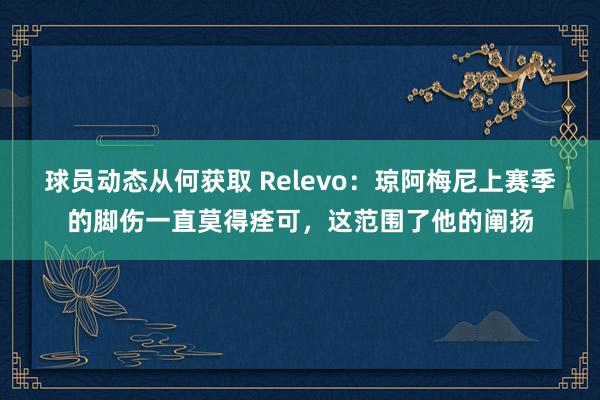 球员动态从何获取 Relevo：琼阿梅尼上赛季的脚伤一直莫得痊可，这范围了他的阐扬